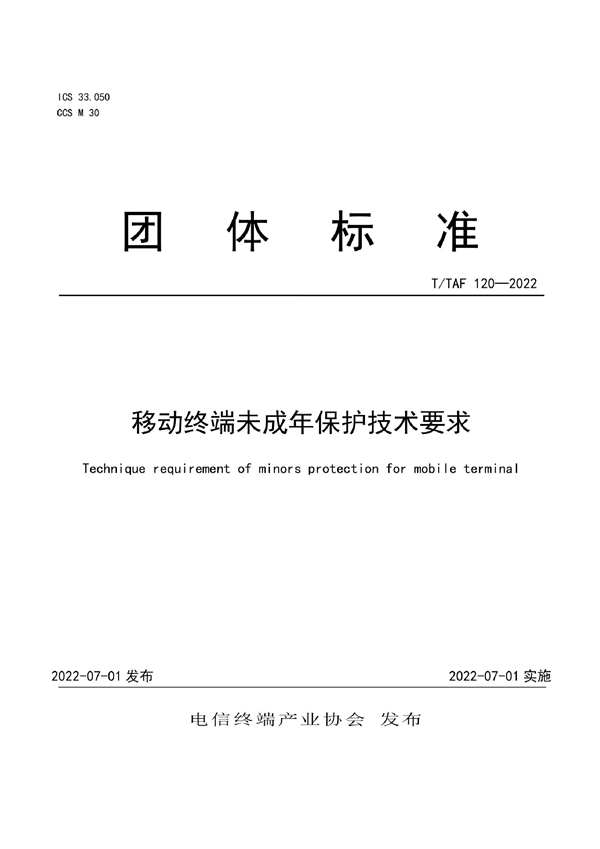 ICS 33.050
CCS M 30

团 体 标 准

T/TAF 120—2022

移动终端未成年保护技术要求

Technique requirement of minors protection for mobile terminal

2022-07-01 发布

2022-07-01 实施

电信终端产业协会 发布